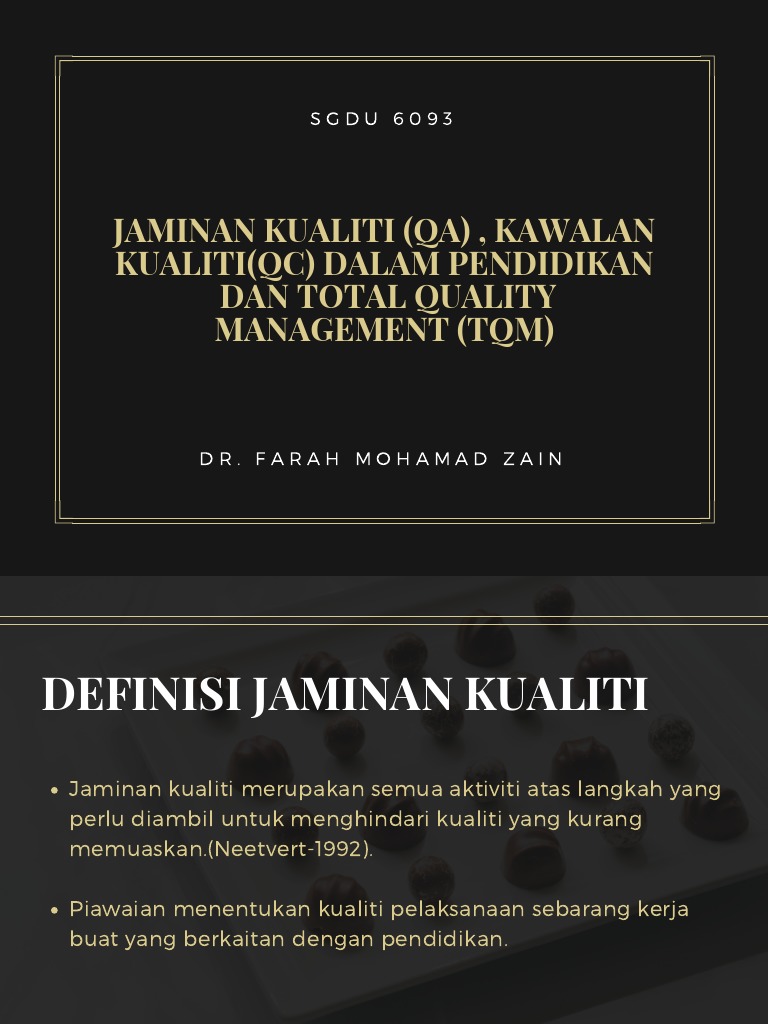 SGDU 6093

JAMINAN KUALITI (QA) , KAWALAN KUALITI(QC) DALAM PENDIDIKAN DAN TOTAL QUALITY MANAGEMENT (TQM)

DR. FARAH MOHAMAD ZAIN

DEFINISI JAMINAN KUALITI

• Jaminan kualiti merupakan semua aktiviti atas langkah yang perlu diambil untuk menghindari kualiti yang kurang memuaskan.(Neetvert-1992).

• Piawaian menentukan kualiti pelaksanaan sebarang kerja buat yang berkaitan dengan pendidikan.